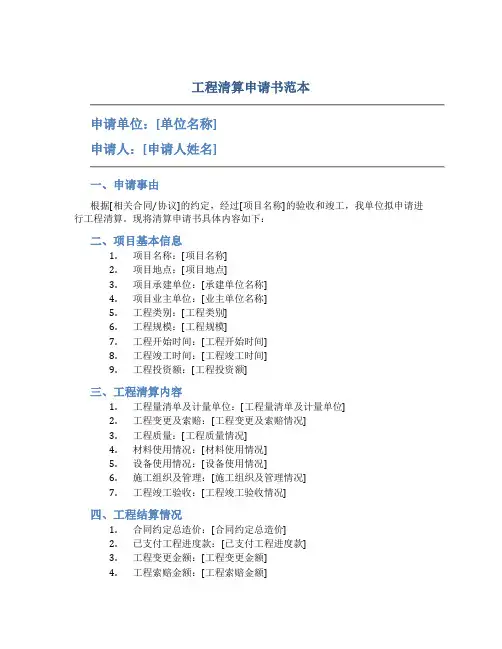 工程清算申请书范本

申请单位：[单位名称]

申请人：[申请人姓名]

一、申请事由

根据[相关合同/协议]的约定，经过[项目名称]的验收和竣工，我单位拟申请进行工程清算，现将清算申请书具体内容如下：

二、项目基本信息

1. 项目名称：[项目名称]
2. 项目地点：[项目地点]
3. 项目承建单位：[承建单位名称]
4. 项目业主单位：[业主单位名称]
5. 工程类别：[工程类别]
6. 工程规模：[工程规模]
7. 工程开始时间：[工程开始时间]
8. 工程竣工时间：[工程竣工时间]
9. 工程投资额：[工程投资额]

三、工程清算内容

1. 工程量清单及计量单位：[工程量清单及计量单位]
2. 工程变更及索赔：[工程变更及索赔情况]
3. 工程质量：[工程质量情况]
4. 材料使用情况：[材料使用情况]
5. 设备使用情况：[设备使用情况]
6. 施工组织及管理：[施工组织及管理情况]
7. 工程竣工验收：[工程竣工验收情况]

四、工程结算情况

1. 合同约定总造价：[合同约定总造价]
2. 已支付工程进度款：[已支付工程进度款]
3. 工程变更金额：[工程变更金额]
4. 工程索赔金额：[工程索赔金额]